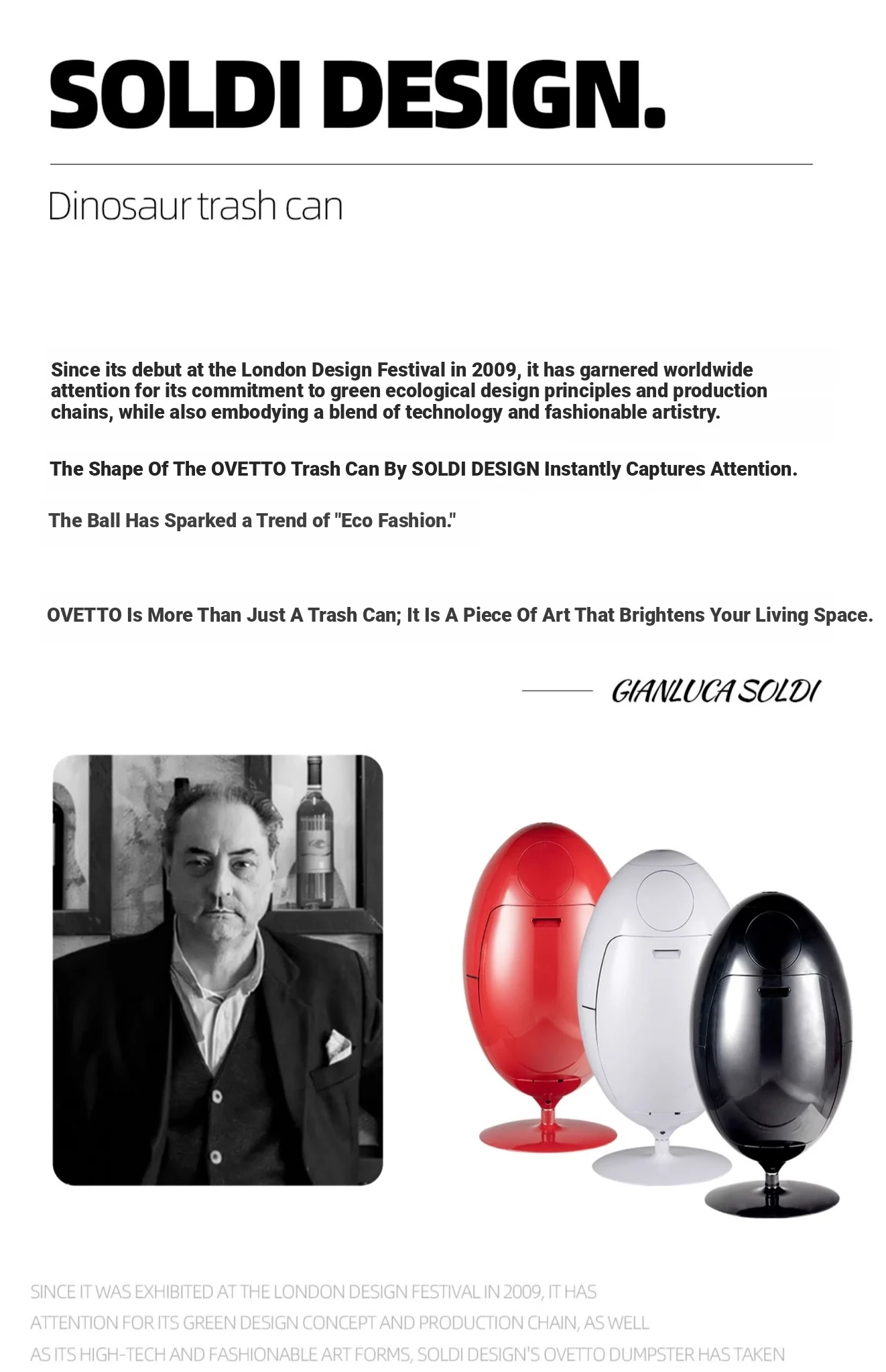 SOLDI DESIGN.

Dinosaur trash can

Since its debut at the London Design Festival in 2009, it has garnered worldwide attention for its commitment to green ecological design principles and production chains, while also embodying a blend of technology and fashionable artistry.

The Shape Of The OVETTO Trash Can By SOLDI DESIGN Instantly Captures Attention.

The Ball Has Sparked a Trend of "Eco Fashion."

OVETTO Is More Than Just A Trash Can; It Is A Piece Of Art That Brightens Your Living Space.

GIANLUCA SOLDI

SINCE IT WAS EXHIBITED AT THE LONDON DESIGN FESTIVAL IN 2009, IT HAS ATTENTION FOR ITS GREEN DESIGN CONCEPT AND PRODUCTION CHAIN, AS WELL AS ITS HIGH-TECH AND FASHIONABLE ART FORMS, SOLDI DESIGN'S OVETTO DUMPSTER HAS TAKEN